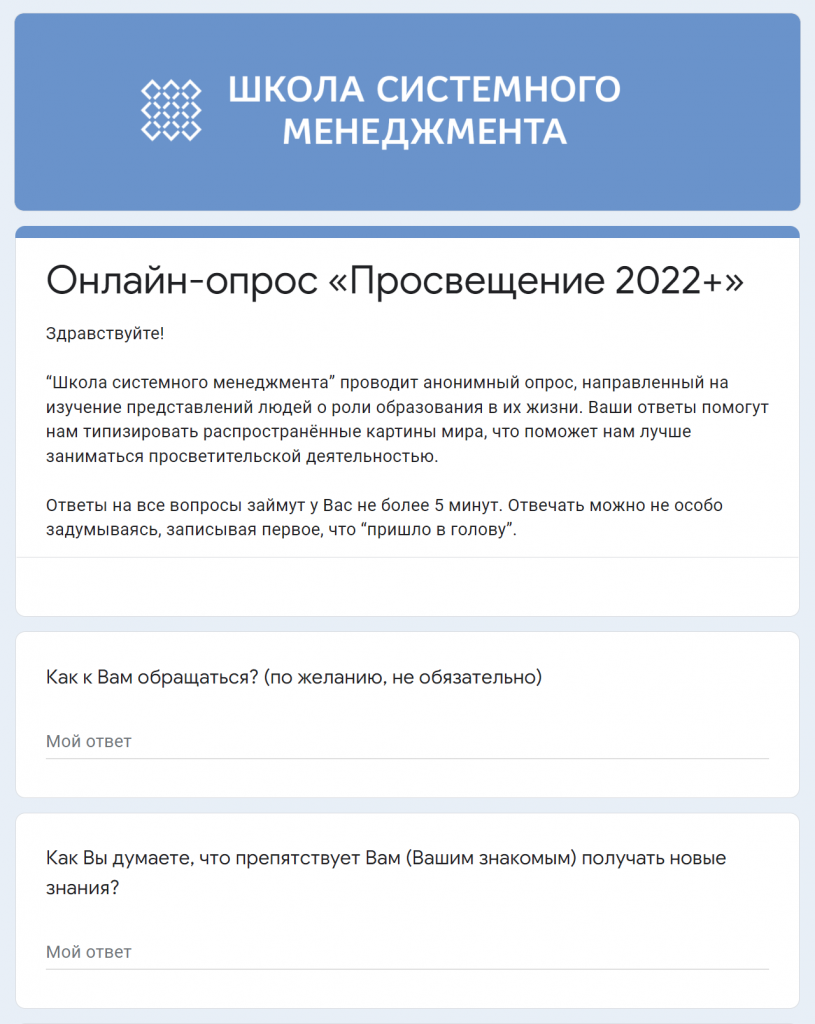 ШКОЛА СИСТЕМНОГО МЕНЕДЖМЕНТА

Онлайн-опрос «Просвещение 2022+»

Здравствуйте!

“Школа системного менеджмента” проводит анонимный опрос, направленный на изучение представлений людей о роли образования в их жизни. Ваши ответы помогут нам типизировать распространённые картины мира, что поможет нам лучше заниматься просветительской деятельностью.

Ответы на все вопросы займут у Вас не более 5 минут. Отвечать можно не особо задумываясь, записывая первое, что “пришло в голову”.

Как к Вам обращаться? (по желанию, не обязательно)

Мой ответ

Как Вы думаете, что препятствует Вам (Вашим знакомым) получать новые знания?

Мой ответ